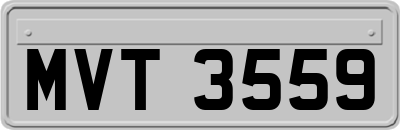 MVT 3559